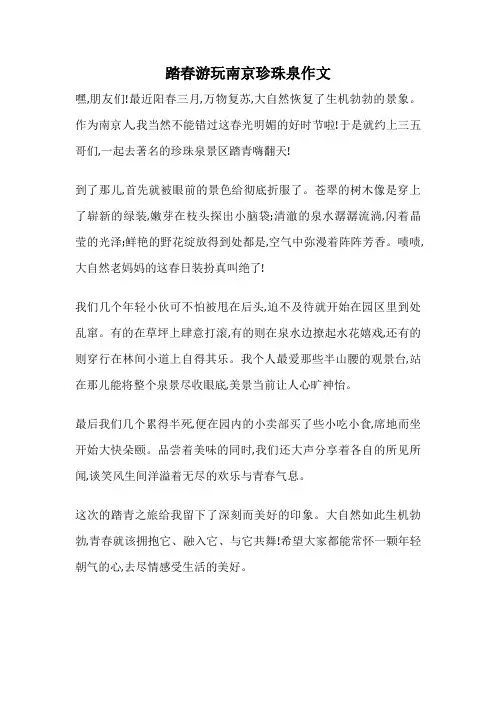 踏春游玩南京珍珠泉作文

嘿,朋友们!最近阳春三月,万物复苏,大自然恢复了生机勃勃的景象。作为南京人,我当然不能错过这春光明媚的好时节啦!于是就约上三五哥们,一起去著名的珍珠泉景区踏青嗨翻天!

到了那儿,首先就被眼前的景色给彻底折服了。苍翠的树木像是穿上了崭新的绿装,嫩芽在枝头探出小脑袋;清澈的泉水潺潺流淌,闪着晶莹的光泽;鲜艳的野花绽放得到处都是,空气中弥漫着阵阵芳香。啧啧,大自然老妈妈的这春日装扮真叫绝了!

我们几个年轻小伙可不怕被甩在后头,迫不及待就开始在园区里到处乱窜。有的在草坪上肆意打滚,有的则在泉水边撩起水花嬉戏,还有的则穿行在林间小道上自得其乐。我个人最爱那些半山腰的观景台,站在那儿能将整个泉景尽收眼底,美景当前让人心旷神怡。

最后我们几个累得半死,便在园内的小卖部买了些小吃小食,席地而坐开始大快朵颐。品尝着美味的同时,我们还大声分享着各自的所见所闻,谈笑风生间洋溢着无尽的欢乐与青春气息。

这次的踏青之旅给我留下了深刻而美好的印象。大自然如此生机勃勃,青春就该拥抱它、融入它、与它共舞!希望大家都能常怀一颗年轻朝气的心,去尽情感受生活的美好。